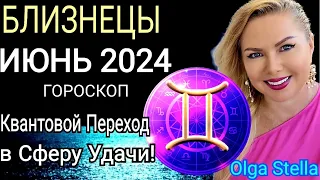 БЛИЗНЕЦЫ

ИЮНЬ 2024

ГОРОСКОП

Квантовой Переход в Сферу Удачи!

Olga Stella